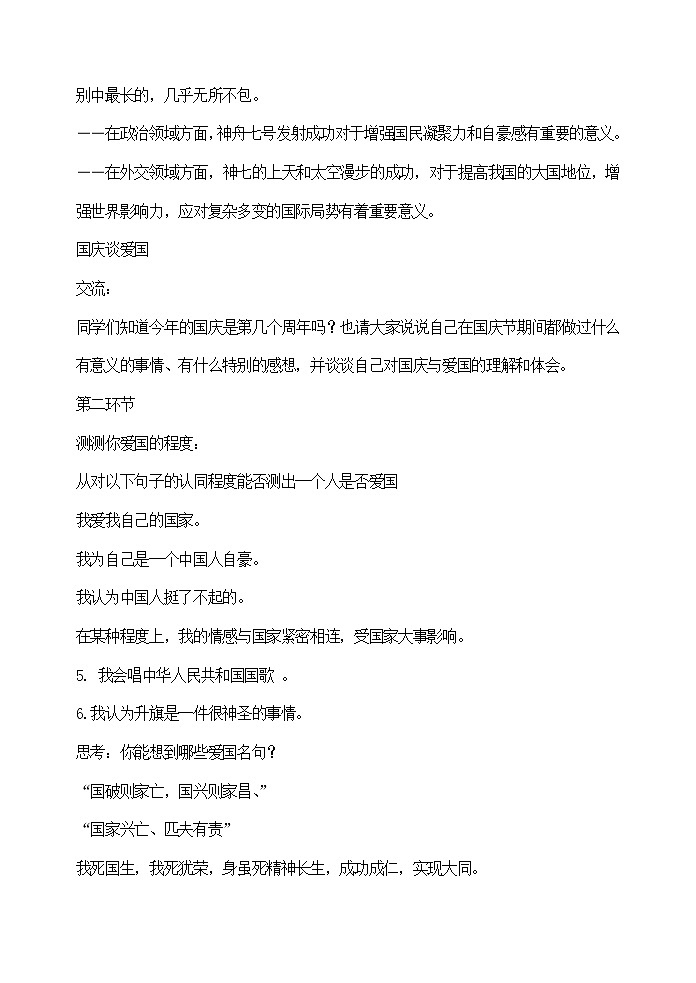 别中最长的，几乎无所不包。

——在政治领域方面，神舟七号发射成功对于增强国民凝聚力和自豪感有重要的意义。

——在外交领域方面，神七的上天和太空漫步的成功，对于提高我国的大国地位，增强世界影响力，应对复杂多变的国际局势有着重要意义。

国庆谈爱国

交流：

同学们知道今年的国庆是第几个周年吗？也请大家说说自己在国庆节期间都做过什么有意义的事情、有什么特别的感想。并谈谈自己对国庆与爱国的理解和体会。

第二环节

测测你爱国的程度：

从对以下句子的认同程度能否测出一个人是否爱国

我爱我自己的国家。

我为自己是一个中国人自豪。

我认为中国人挺了不起的。

在某种程度上，我的情感与国家紧密相连，受国家大事影响。

5. 我会唱中华人民共和国国歌 。

6.我认为升旗是一件很神圣的事情。

思考：你能想到哪些爱国名句？

“国破则家亡，国兴则家昌、”

“国家兴亡、匹夫有责”

我死国生，我死犹荣，身虽死精神长生，成功成仁，实现大同。